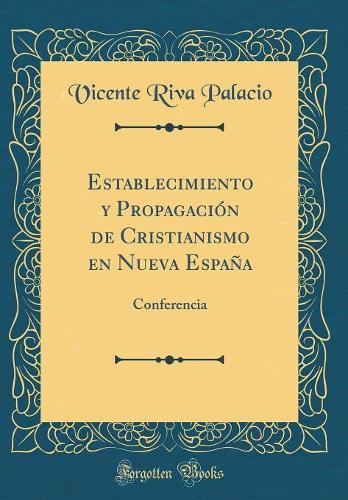 Vicente Riva Palacio

Establecimiento y Propagación de Cristianismo en Nueva España

Conferencia

Forgotten Books